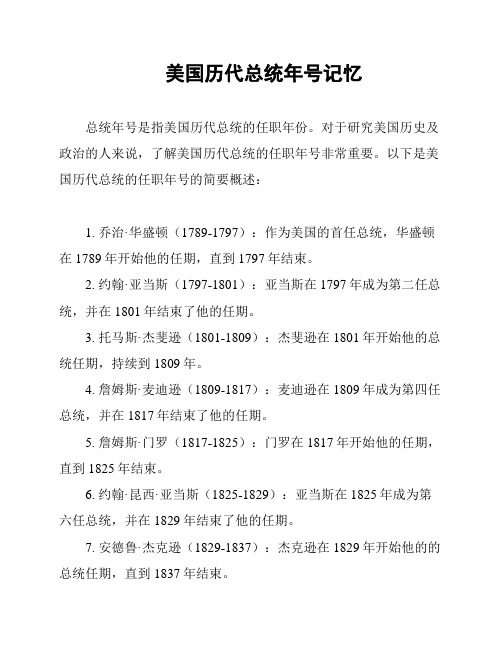 美国历代总统年号记忆

总统年号是指美国历代总统的任职年份。对于研究美国历史及政治的人来说，了解美国历代总统的任职年号非常重要。以下是美国历代总统的任职年号的简要概述：

1. 乔治·华盛顿（1789-1797）：作为美国的首任总统，华盛顿在 1789 年开始他的任期，直到 1797 年结束。

2. 约翰·亚当斯（1797-1801）：亚当斯在 1797 年成为第二任总统，并在 1801 年结束了他的任期。

3. 托马斯·杰斐逊（1801-1809）：杰斐逊在 1801 年开始他的总统任期，持续到 1809 年。

4. 詹姆斯·麦迪逊（1809-1817）：麦迪逊在 1809 年成为第四任总统，并在 1817 年结束了他的任期。

5. 詹姆斯·门罗（1817-1825）：门罗在 1817 年开始他的任期，直到 1825 年结束。

6. 约翰·昆西·亚当斯（1825-1829）：亚当斯在 1825 年成为第六任总统，并在 1829 年结束了他的任期。

7. 安德鲁·杰克逊（1829-1837）：杰克逊在 1829 年开始他的的总统任期，直到 1837 年结束。